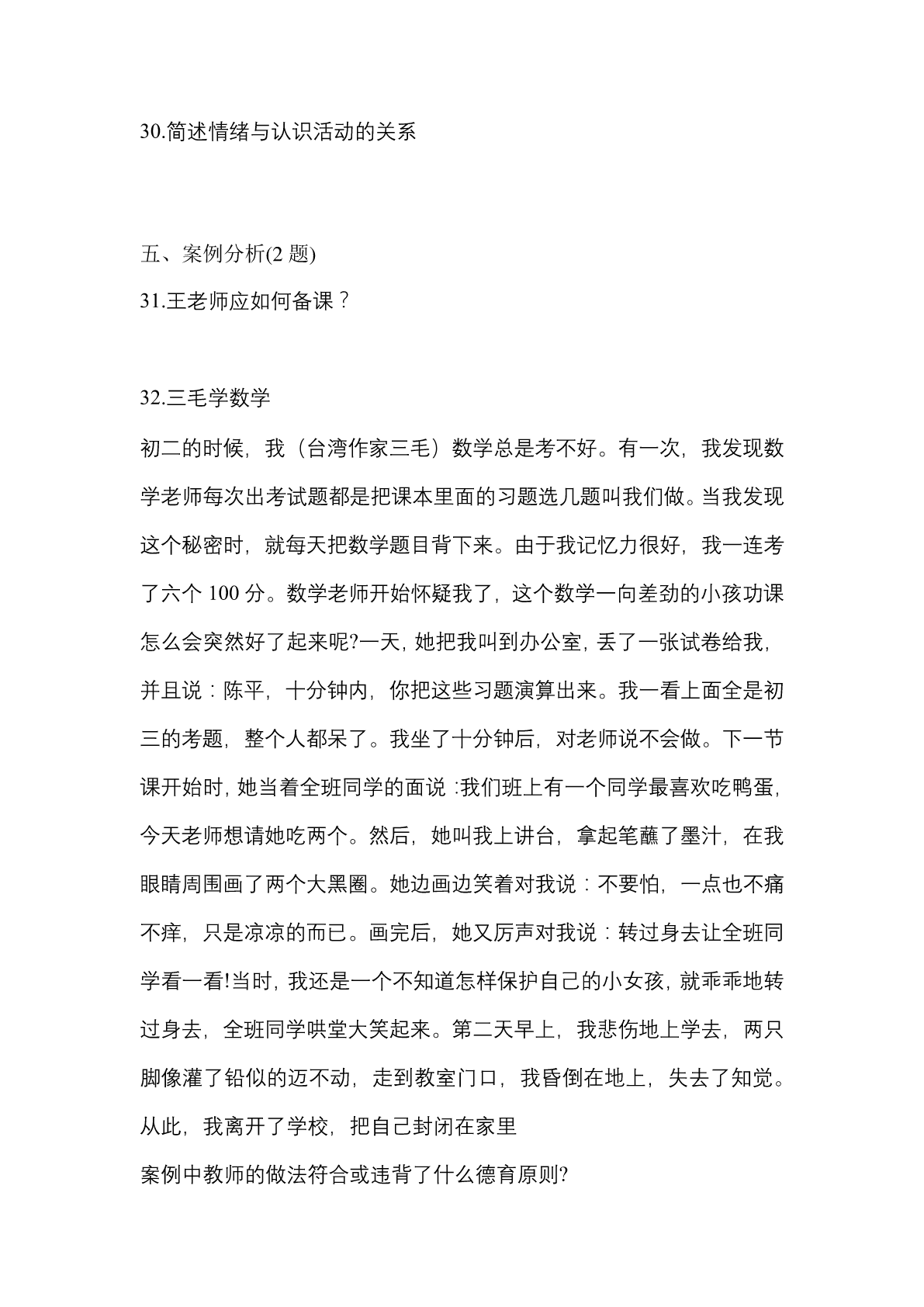 30.简述情绪与认识活动的关系

五、案例分析(2 题)

31.王老师应如何备课？

32.三毛学数学

初二的时候，我（台湾作家三毛）数学总是考不好。有一次，我发现数学老师每次出考试题都是把课本里面的习题选几题叫我们做。当我发现这个秘密时，就每天把数学题目背下来。由于我记忆力很好，我一连考了六个 100 分。数学老师开始怀疑我了，这个数学一向差劲的小孩功课怎么会突然好了起来呢?一天，她把我叫到办公室，丢了一张试卷给我，并且说：陈平，十分钟内，你把这些习题演算出来。我一看上面全是初三的考题，整个人都呆了。我坐了十分钟后，对老师说不会做。下一节课开始时，她当着全班同学的面说 :我们班上有一个同学最喜欢吃鸭蛋，今天老师想请她吃两个。然后，她叫我上讲台，拿起笔蘸了墨汁，在我眼睛周围画了两个大黑圈。她边画边笑着对我说：不要怕，一点也不痛不痒，只是凉凉的而已。画完后，她又厉声对我说：转过身去让全班同学看一看!当时，我还是一个不知道怎样保护自己的小女孩，就乖乖地转过身去，全班同学哄堂大笑起来。第二天早上，我悲伤地上学去，两只脚像灌了铅似的迈不动，走到教室门口，我昏倒在地上，失去了知觉。从此，我离开了学校，把自己封闭在家里

案例中教师的做法符合或违背了什么德育原则?